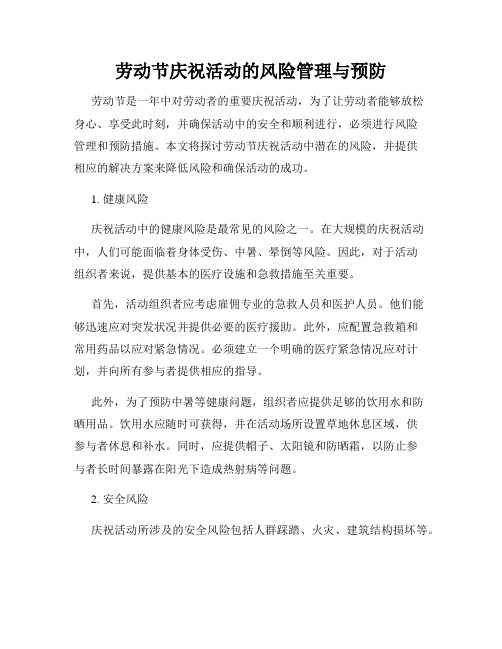 劳动节庆祝活动的风险管理与预防

劳动节是一年中对劳动者的重要庆祝活动，为了让劳动者能够放松身心、享受此时刻，并确保活动中的安全和顺利进行，必须进行风险管理和预防措施。本文将探讨劳动节庆祝活动中潜在的风险，并提供相应的解决方案来降低风险和确保活动的成功。

1. 健康风险

庆祝活动中的健康风险是最常见的风险之一。在大规模的庆祝活动中，人们可能面临着身体受伤、中暑、晕倒等风险。因此，对于活动组织者来说，提供基本的医疗设施和急救措施至关重要。

首先，活动组织者应考虑雇佣专业的急救人员和医护人员。他们能够迅速应对突发状况并提供必要的医疗援助。此外，应配置急救箱和常用药品以应对紧急情况。必须建立一个明确的医疗紧急情况应对计划，并向所有参与者提供相应的指导。

此外，为了预防中暑等健康问题，组织者应提供足够的饮用水和防晒用品。饮用水应随时可获得，并在活动场所设置草地休息区域，供参与者休息和补水。同时，应提供帽子、太阳镜和防晒霜，以防止参与者长时间暴露在阳光下造成热射病等问题。

2. 安全风险

庆祝活动所涉及的安全风险包括人群踩踏、火灾、建筑结构损坏等。